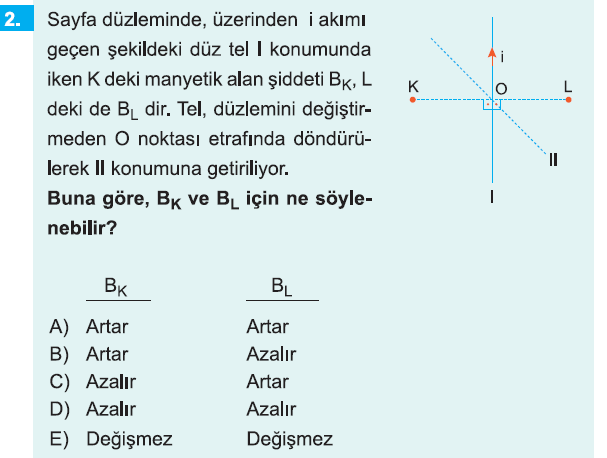 2. Sayfa düzleminde, üzerinden i akımı geçen şekildeki düz tel I konumunda iken K deki manyetik alan şiddeti $B_K$, L deki de $B_L$ dir. Tel, düzlemini değiştirmeden O noktası etrafında döndürülerek II konumuna getiriliyor.

Buna göre, $B_K$ ve $B_L$ için ne söylenebilir?

i
K
O
L
II
I

| | $B_K$ | $B_L$ |
|---|---|---|
| A) | Artar | Artar |
| B) | Artar | Azalır |
| C) | Azalır | Artar |
| D) | Azalır | Azalır |
| E) | Değişmez | Değişmez |